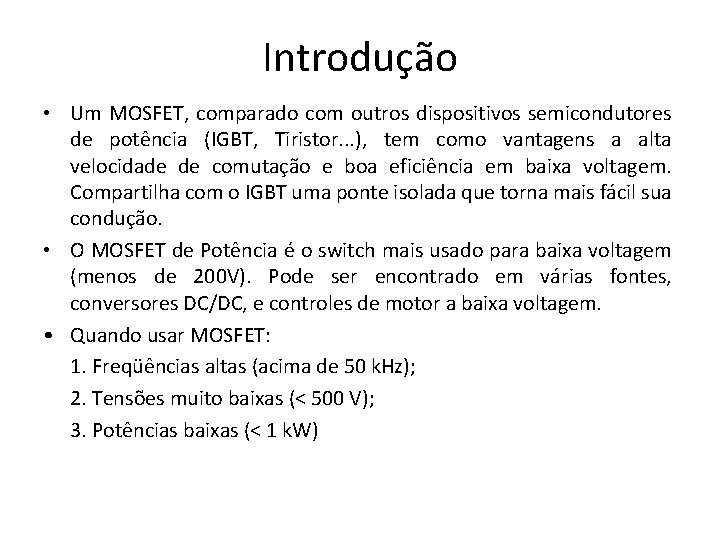 Introdução

• Um MOSFET, comparado com outros dispositivos semicondutores de potência (IGBT, Tiristor...), tem como vantagens a alta velocidade de comutação e boa eficiência em baixa voltagem. Compartilha com o IGBT uma ponte isolada que torna mais fácil sua condução.

• O MOSFET de Potência é o switch mais usado para baixa voltagem (menos de 200V). Pode ser encontrado em várias fontes, conversores DC/DC, e controles de motor a baixa voltagem.

• Quando usar MOSFET:

1. Freqüências altas (acima de 50 kHz);

2. Tensões muito baixas (< 500 V);

3. Potências baixas (< 1 kW)